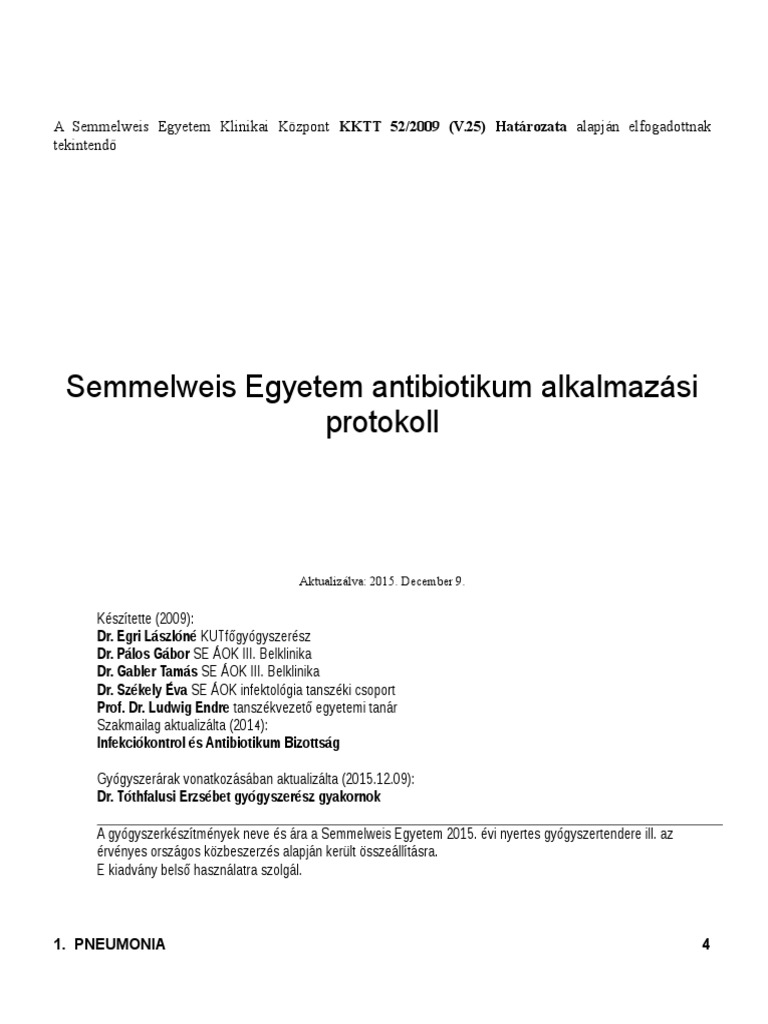 A Semmelweis Egyetem Klinikai Központ KKTT 52/2009 (V.25) Határozata alapján elfogadottnak tekintendő

Semmelweis Egyetem antibiotikum alkalmazási protokoll

Aktualizálva: 2015. December 9.

Készítette (2009):
Dr. Egri Lászlóné KUTfőgyógyszerész
Dr. Pálos Gábor SE ÁOK III. Belklinika
Dr. Gabler Tamás SE ÁOK III. Belklinika
Dr. Székely Éva SE ÁOK infektológia tanszéki csoport
Prof. Dr. Ludwig Endre tanszékvezető egyetemi tanár
Szakmailag aktualizálta (2014):
Infekciókontrol és Antibiotikum Bizottság

Gyógyszerárak vonatkozásában aktualizálta (2015.12.09):
Dr. Tóthfalusi Erzsébet gyógyszerész gyakornok

A gyógyszerkészítmények neve és ára a Semmelweis Egyetem 2015. évi nyertes gyógyszertendere ill. az érvényes országos közbeszerzés alapján került összeállításra.
E kiadvány belső használatra szolgál.

1. PNEUMONIA 4